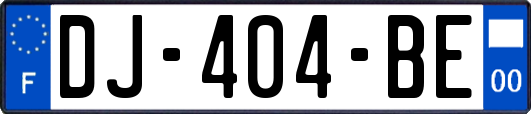 F
DJ-404-BE
00